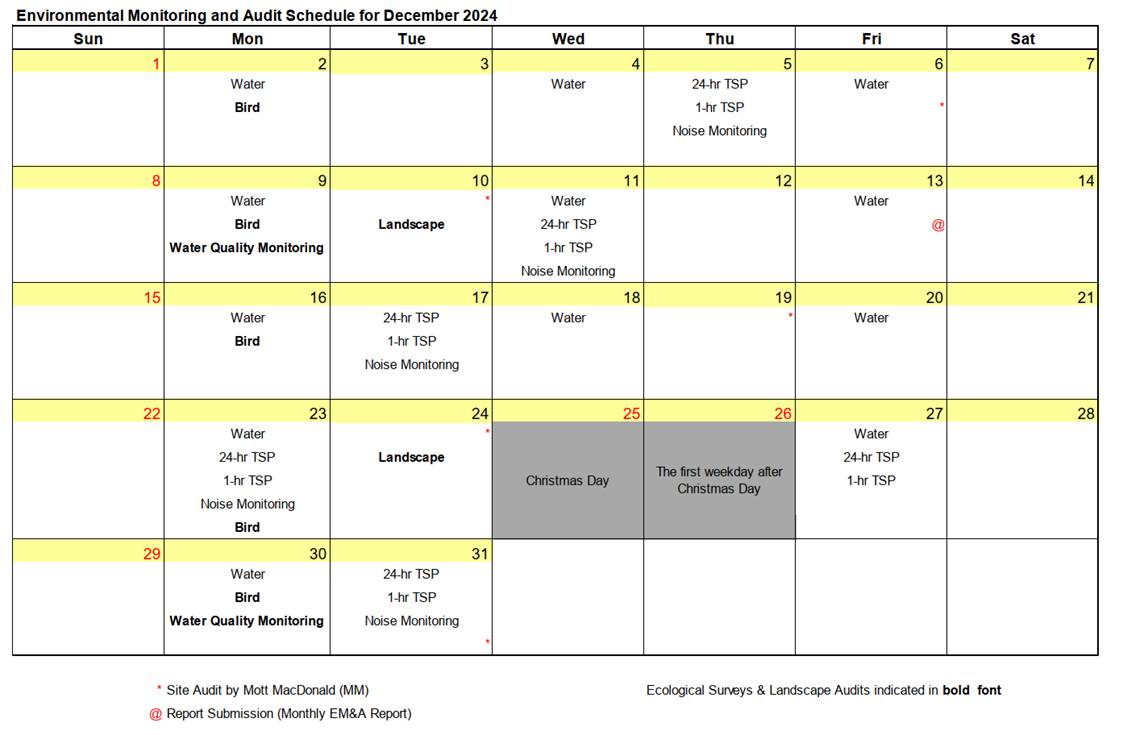 Environmental Monitoring and Audit Schedule for December 2024

| Sun | Mon | Tue | Wed | Thu | Fri | Sat |
|---|---|---|---|---|---|---|
| 1 | 2 Water **Bird** | 3 | 4 Water | 5 24-hr TSP 1-hr TSP Noise Monitoring | 6 Water * | 7 |
| 8 | 9 Water **Bird** **Water Quality Monitoring** | 10 * **Landscape** | 11 Water 24-hr TSP 1-hr TSP Noise Monitoring | 12 | 13 Water @ | 14 |
| 15 | 16 Water **Bird** | 17 24-hr TSP 1-hr TSP Noise Monitoring | 18 Water | 19 * | 20 Water | 21 |
| 22 | 23 Water 24-hr TSP 1-hr TSP Noise Monitoring **Bird** | 24 * **Landscape** | 25 Christmas Day | 26 The first weekday after Christmas Day | 27 Water 24-hr TSP 1-hr TSP | 28 |
| 29 | 30 Water **Bird** **Water Quality Monitoring** | 31 24-hr TSP 1-hr TSP Noise Monitoring * | | | | |

\* Site Audit by Mott MacDonald (MM)

@ Report Submission (Monthly EM&A Report)

Ecological Surveys & Landscape Audits indicated in **bold font**